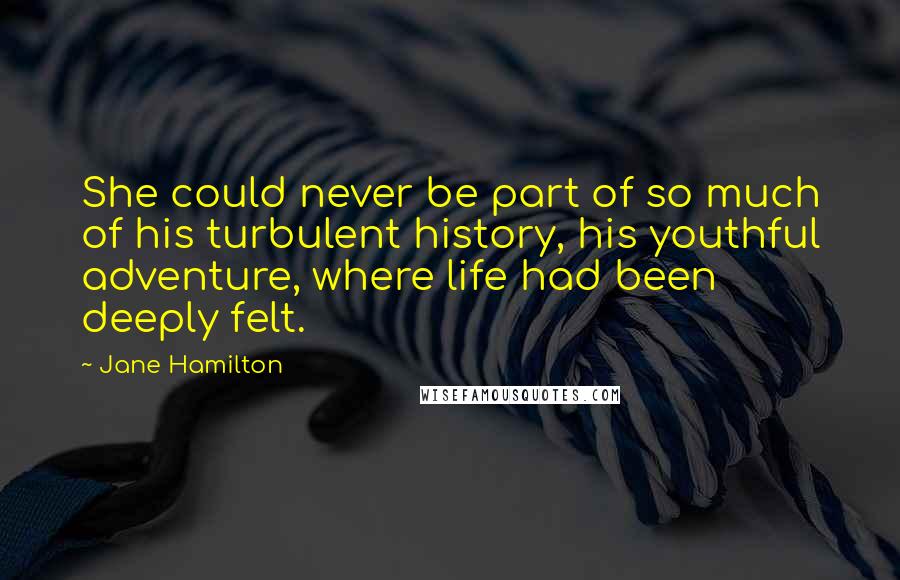 She could never be part of so much of his turbulent history, his youthful adventure, where life had been deeply felt.

~ Jane Hamilton

WISEFAMOUSQUOTES.COM